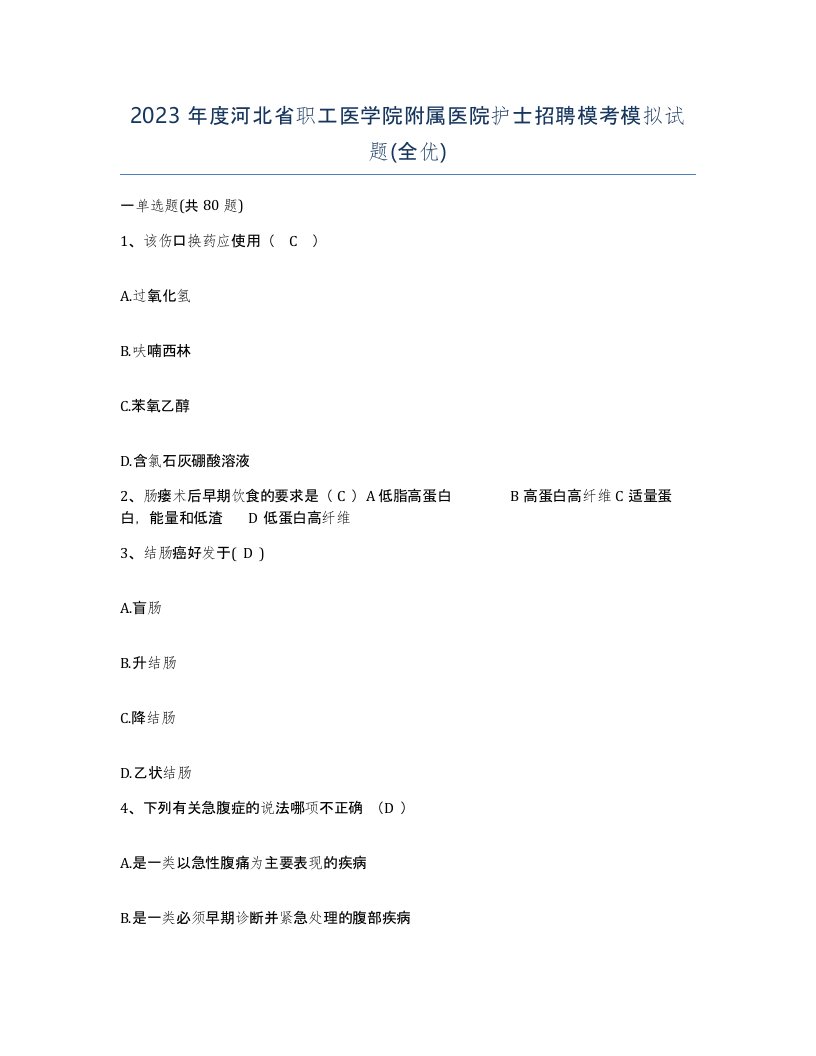 2023 年度河北省职工医学院附属医院护士招聘模考模拟试题(全优)

一单选题(共 80 题)

1、该伤口换药应使用（ C ）

A.过氧化氢

B.呋喃西林

C.苯氧乙醇

D.含氯石灰硼酸溶液

2、肠瘘术后早期饮食的要求是（ C ）A 低脂高蛋白 B 高蛋白高纤维 C 适量蛋白，能量和低渣 D 低蛋白高纤维

3、结肠癌好发于( D )

A.盲肠

B.升结肠

C.降结肠

D.乙状结肠

4、下列有关急腹症的说法哪项不正确 （D ）

A.是一类以急性腹痛为主要表现的疾病

B.是一类必须早期诊断并紧急处理的腹部疾病